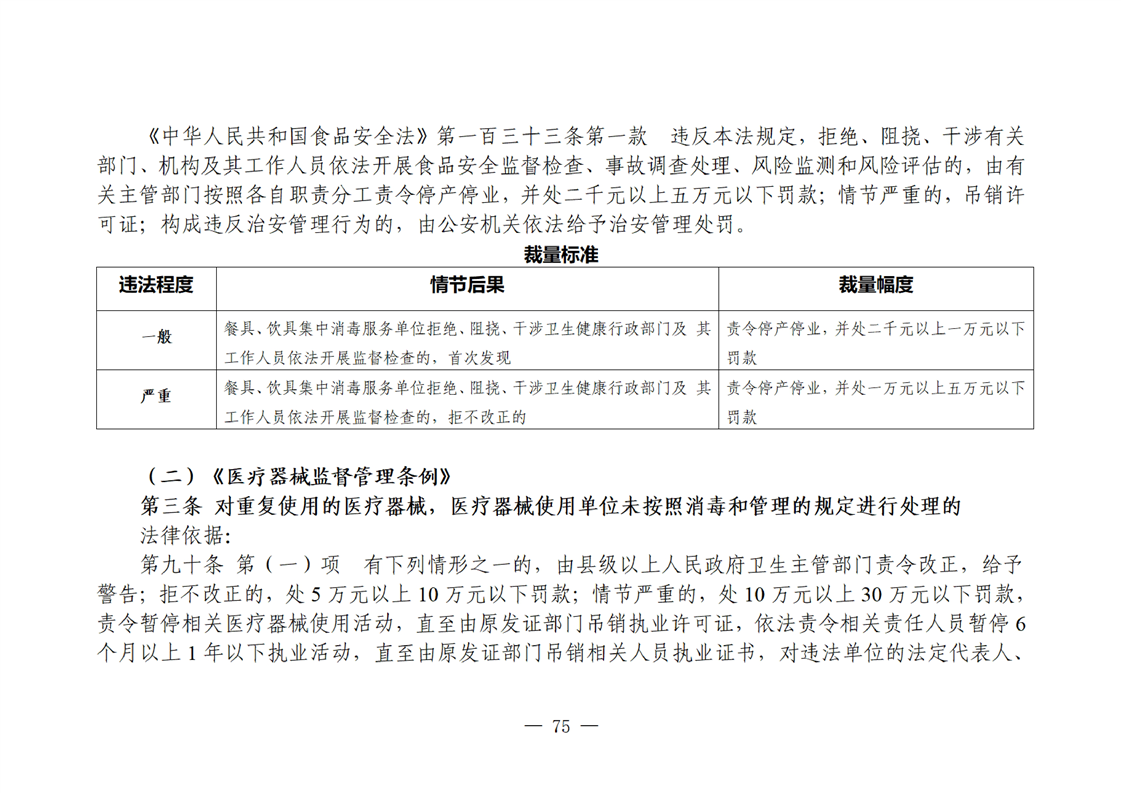 《中华人民共和国食品安全法》第一百三十三条第一款 违反本法规定，拒绝、阻挠、干涉有关部门、机构及其工作人员依法开展食品安全监督检查、事故调查处理、风险监测和风险评估的，由有关主管部门按照各自职责分工责令停产停业，并处二千元以上五万元以下罚款；情节严重的，吊销许可证；构成违反治安管理行为的，由公安机关依法给予治安管理处罚。

裁量标准

| 违法程度 | 情节后果 | 裁量幅度 |
|---|---|---|
| 一般 | 餐具、饮具集中消毒服务单位拒绝、阻挠、干涉卫生健康行政部门及其工作人员依法开展监督检查的，首次发现 | 责令停产停业，并处二千元以上一万元以下罚款 |
| 严重 | 餐具、饮具集中消毒服务单位拒绝、阻挠、干涉卫生健康行政部门及其工作人员依法开展监督检查的，拒不改正的 | 责令停产停业，并处一万元以上五万元以下罚款 |

（二）《医疗器械监督管理条例》

第三条 对重复使用的医疗器械，医疗器械使用单位未按照消毒和管理的规定进行处理的

法律依据：

第九十条 第（一）项 有下列情形之一的，由县级以上人民政府卫生主管部门责令改正，给予警告；拒不改正的，处5万元以上10万元以下罚款；情节严重的，处10万元以上30万元以下罚款，责令暂停相关医疗器械使用活动，直至由原发证部门吊销执业许可证，依法责令相关责任人员暂停6个月以上1年以下执业活动，直至由原发证部门吊销相关人员执业证书，对违法单位的法定代表人、

— 75 —